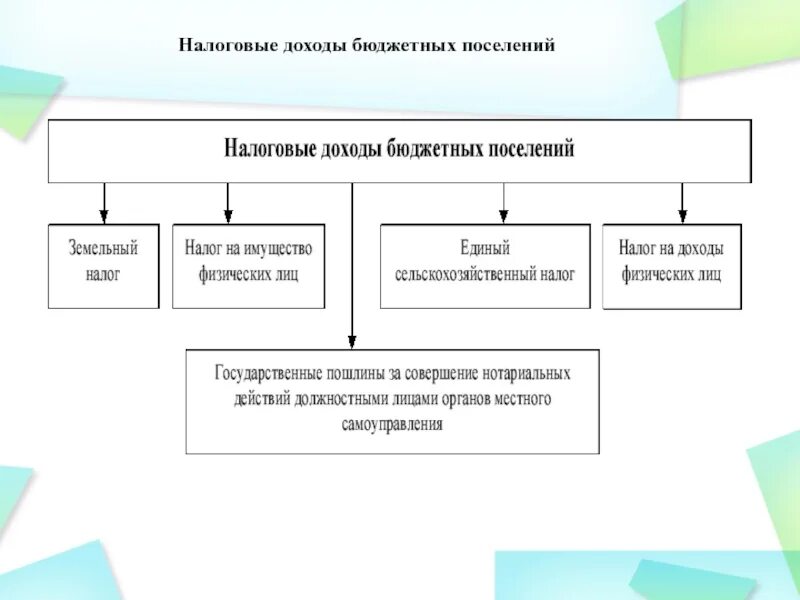 Налоговые доходы бюджетных поселений

Налоговые доходы бюджетных поселений

Земельный налог

Налог на имущество физических лиц

Единый сельскохозяйственный налог

Налог на доходы физических лиц

Государственные пошлины за совершение нотариальных действий должностными лицами органов местного самоуправления